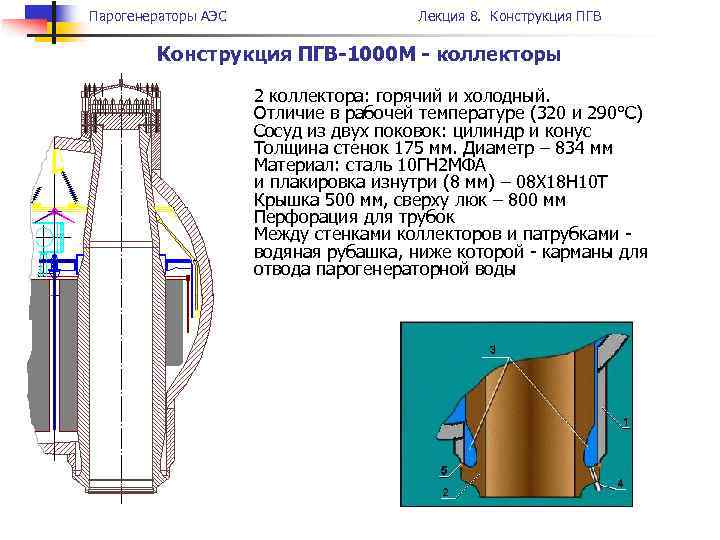 Парогенераторы АЭС

Лекция 8. Конструкция ПГВ

Конструкция ПГВ-1000М - коллекторы

2 коллектора: горячий и холодный.
Отличие в рабочей температуре (320 и 290°С)
Сосуд из двух поковок: цилиндр и конус
Толщина стенок 175 мм. Диаметр – 834 мм
Материал: сталь 10ГН2МФА
и плакировка изнутри (8 мм) – 08Х18Н10Т
Крышка 500 мм, сверху люк – 800 мм
Перфорация для трубок
Между стенками коллекторов и патрубками - водяная рубашка, ниже которой - карманы для отвода парогенераторной воды

3
1
5
2
4